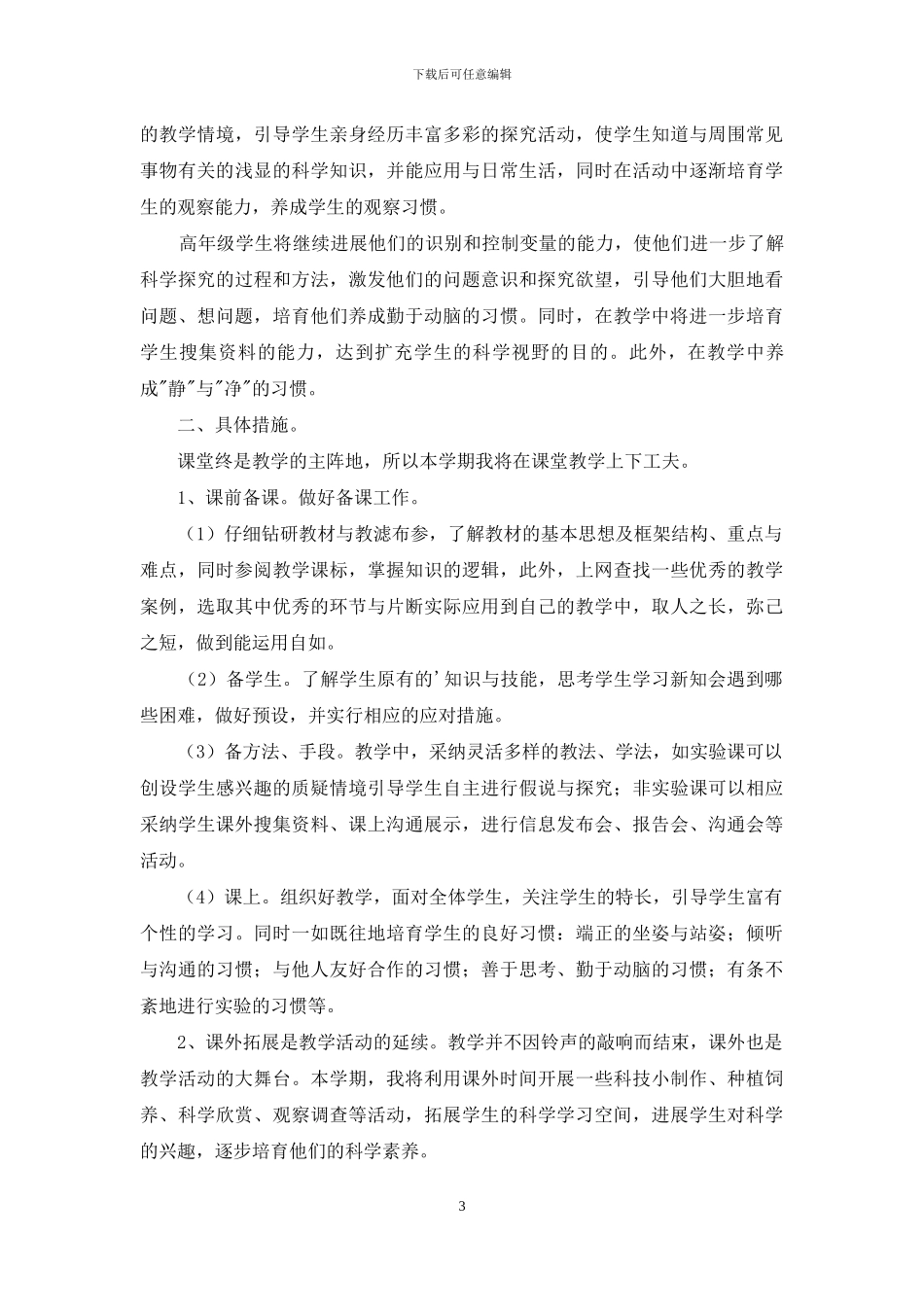 下载后可任意编辑

的教学情境，引导学生亲身经历丰富多彩的探究活动，使学生知道与周围常见事物有关的浅显的科学知识，并能应用与日常生活，同时在活动中逐渐培育学生的观察能力，养成学生的观察习惯。

高年级学生将继续进展他们的识别和控制变量的能力，使他们进一步了解科学探究的过程和方法，激发他们的问题意识和探究欲望，引导他们大胆地看问题、想问题，培育他们养成勤于动脑的习惯。同时，在教学中将进一步培育学生搜集资料的能力，达到扩充学生的科学视野的目的。此外，在教学中养成"静"与"净"的习惯。

二、具体措施。

课堂终是教学的主阵地，所以本学期我将在课堂教学上下工夫。

1、课前备课。做好备课工作。

（1）仔细钻研教材与教滤布参，了解教材的基本思想及框架结构、重点与难点，同时参阅教学课标，掌握知识的逻辑，此外，上网查找一些优秀的教学案例，选取其中优秀的环节与片断实际应用到自己的教学中，取人之长，弥己之短，做到能运用自如。

（2）备学生。了解学生原有的'知识与技能，思考学生学习新知会遇到哪些困难，做好预设，并实行相应的应对措施。

（3）备方法、手段。教学中，采纳灵活多样的教法、学法，如实验课可以创设学生感兴趣的质疑情境引导学生自主进行假说与探究；非实验课可以相应采纳学生课外搜集资料、课上沟通展示，进行信息发布会、报告会、沟通会等活动。

（4）课上。组织好教学，面对全体学生，关注学生的特长，引导学生富有个性的学习。同时一如既往地培育学生的良好习惯：端正的坐姿与站姿；倾听与沟通的习惯；与他人友好合作的习惯；善于思考、勤于动脑的习惯；有条不紊地进行实验的习惯等。

2、课外拓展是教学活动的延续。教学并不因铃声的敲响而结束，课外也是教学活动的大舞台。本学期，我将利用课外时间开展一些科技小制作、种植饲养、科学欣赏、观察调查等活动，拓展学生的科学学习空间，进展学生对科学的兴趣，逐步培育他们的科学素养。

3